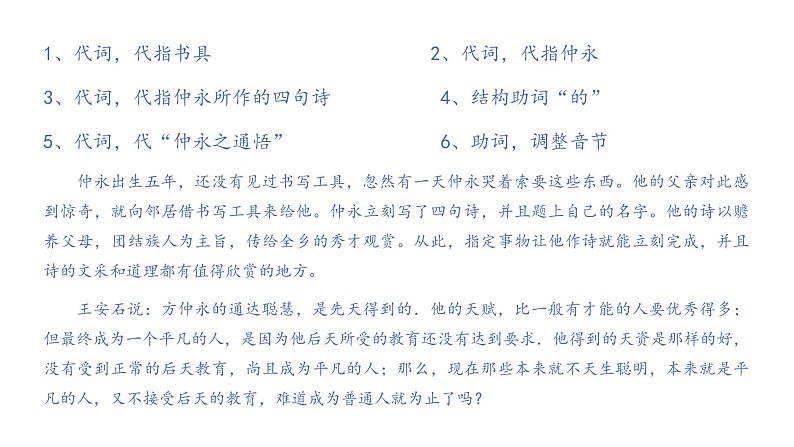 1、代词，代指书具

2、代词，代指仲永

3、代词，代指仲永所作的四句诗

4、结构助词“的”

5、代词，代“仲永之通悟”

6、助词，调整音节

仲永出生五年，还没有见过书写工具，忽然有一天仲永哭着索要这些东西。他的父亲对此感到惊奇，就向邻居借书写工具来给他。仲永立刻写了四句诗，并且题上自己的名字。他的诗以赡养父母，团结族人为主旨，传给全乡的秀才观赏。从此，指定事物让他作诗就能立刻完成，并且诗的文采和道理都有值得欣赏的地方。

王安石说：方仲永的通达聪慧，是先天得到的．他的天赋，比一般有才能的人要优秀得多；但最终成为一个平凡的人，是因为他后天所受的教育还没有达到要求．他得到的天资是那样的好，没有受到正常的后天教育，尚且成为平凡的人；那么，现在那些本来就不天生聪明，本来就是平凡的人，又不接受后天的教育，难道成为普通人就为止了吗？